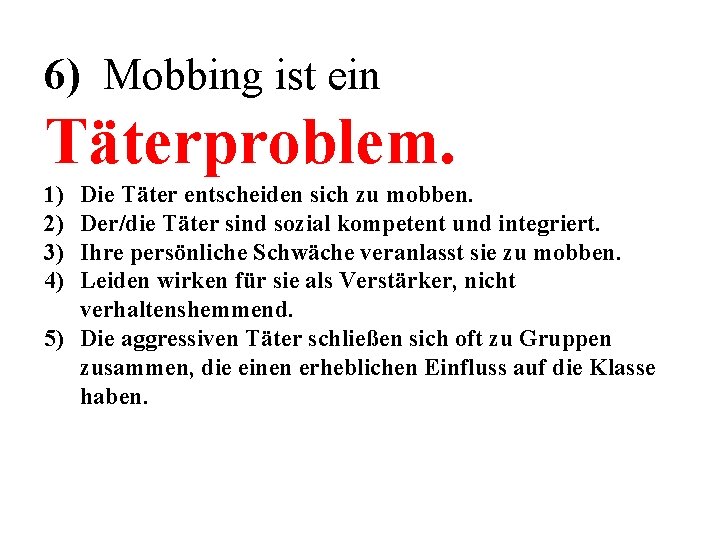 6) Mobbing ist ein
Täterproblem.

1) Die Täter entscheiden sich zu mobben.
2) Der/die Täter sind sozial kompetent und integriert.
3) Ihre persönliche Schwäche veranlasst sie zu mobben.
4) Leiden wirken für sie als Verstärker, nicht verhaltenshemmend.
5) Die aggressiven Täter schließen sich oft zu Gruppen zusammen, die einen erheblichen Einfluss auf die Klasse haben.